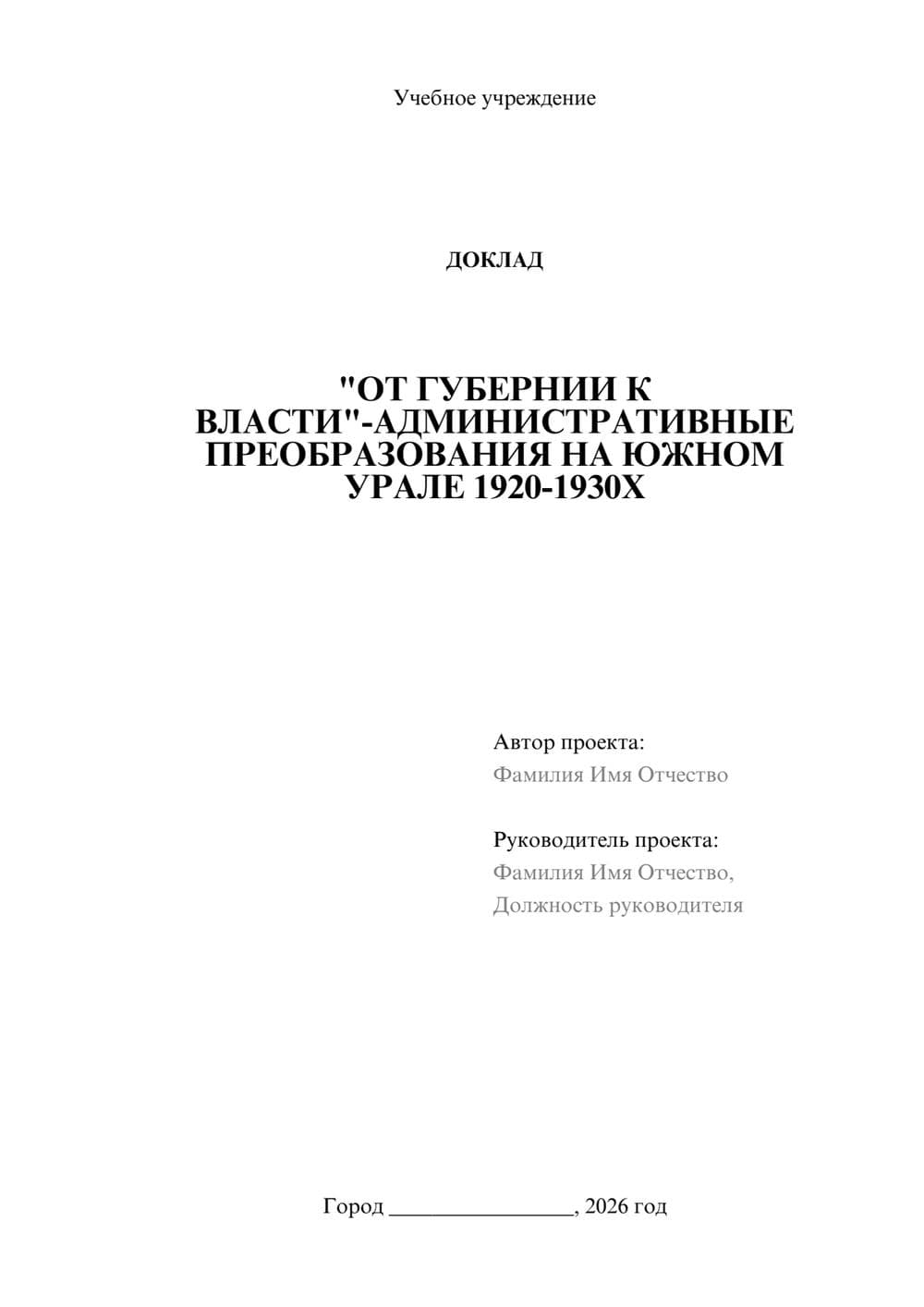 Учебное учреждение

ДОКЛАД

"ОТ ГУБЕРНИИ К ВЛАСТИ"-АДМИНИСТРАТИВНЫЕ ПРЕОБРАЗОВАНИЯ НА ЮЖНОМ УРАЛЕ 1920-1930Х

Автор проекта:
Фамилия Имя Отчество

Руководитель проекта:
Фамилия Имя Отчество,
Должность руководителя

Город ________________, 2026 год